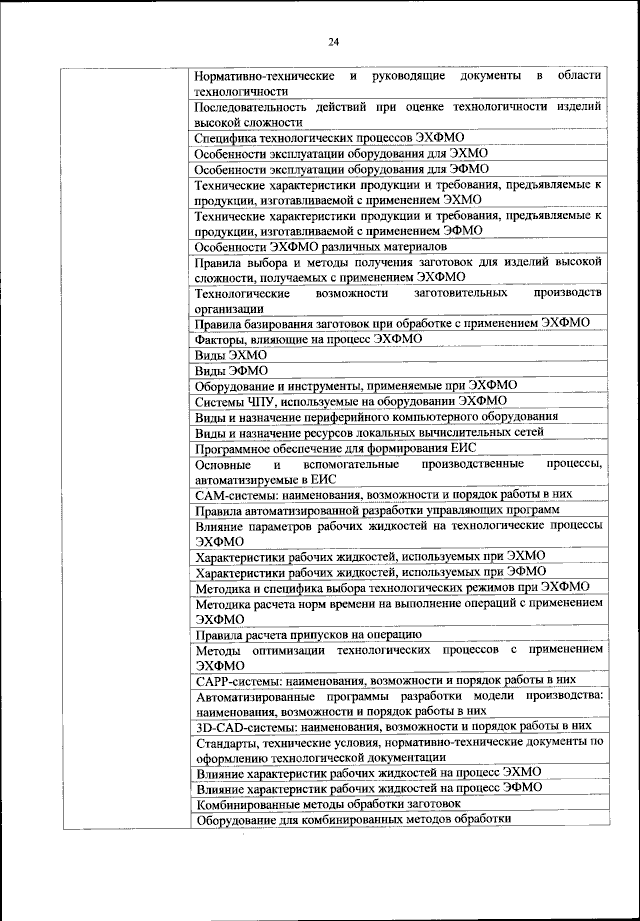 24

| | |
|---|---|
| | Нормативно-технические и руководящие документы в области технологичности |
| | Последовательность действий при оценке технологичности изделий высокой сложности |
| | Специфика технологических процессов ЭХФМО |
| | Особенности эксплуатации оборудования для ЭХМО |
| | Особенности эксплуатации оборудования для ЭФМО |
| | Технические характеристики продукции и требования, предъявляемые к продукции, изготавливаемой с применением ЭХМО |
| | Технические характеристики продукции и требования, предъявляемые к продукции, изготавливаемой с применением ЭФМО |
| | Особенности ЭХФМО различных материалов |
| | Правила выбора и методы получения заготовок для изделий высокой сложности, получаемых с применением ЭХФМО |
| | Технологические возможности заготовительных производств организации |
| | Правила базирования заготовок при обработке с применением ЭХФМО |
| | Факторы, влияющие на процесс ЭХФМО |
| | Виды ЭХМО |
| | Виды ЭФМО |
| | Оборудование и инструменты, применяемые при ЭХФМО |
| | Системы ЧПУ, используемые на оборудовании ЭХФМО |
| | Виды и назначение периферийного компьютерного оборудования |
| | Виды и назначение ресурсов локальных вычислительных сетей |
| | Программное обеспечение для формирования ЕИС |
| | Основные и вспомогательные производственные процессы, автоматизируемые в ЕИС |
| | САМ-системы: наименования, возможности и порядок работы в них |
| | Правила автоматизированной разработки управляющих программ |
| | Влияние параметров рабочих жидкостей на технологические процессы ЭХФМО |
| | Характеристики рабочих жидкостей, используемых при ЭХМО |
| | Характеристики рабочих жидкостей, используемых при ЭФМО |
| | Методика и специфика выбора технологических режимов при ЭХФМО |
| | Методика расчета норм времени на выполнение операций с применением ЭХФМО |
| | Правила расчета припусков на операцию |
| | Методы оптимизации технологических процессов с применением ЭХФМО |
| | САРР-системы: наименования, возможности и порядок работы в них |
| | Автоматизированные программы разработки модели производства: наименования, возможности и порядок работы в них |
| | 3D-CAD-системы: наименования, возможности и порядок работы в них |
| | Стандарты, технические условия, нормативно-технические документы по оформлению технологической документации |
| | Влияние характеристик рабочих жидкостей на процесс ЭХМО |
| | Влияние характеристик рабочих жидкостей на процесс ЭФМО |
| | Комбинированные методы обработки заготовок |
| | Оборудование для комбинированных методов обработки |